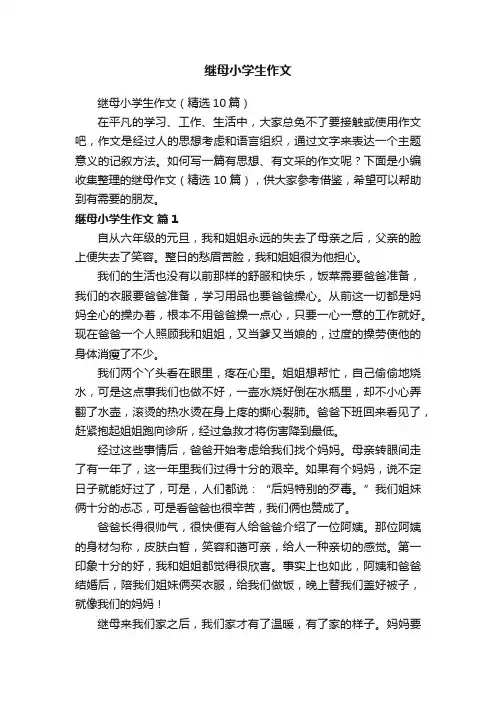 继母小学生作文

继母小学生作文（精选 10 篇）

在平凡的学习、工作、生活中，大家总免不了要接触或使用作文吧，作文是经过人的思想考虑和语言组织，通过文字来表达一个主题意义的记叙方法。如何写一篇有思想、有文采的作文呢？下面是小编收集整理的继母作文（精选 10 篇），供大家参考借鉴，希望可以帮助到有需要的朋友。

继母小学生作文 篇 1

自从六年级的元旦，我和姐姐永远的失去了母亲之后，父亲的脸上便失去了笑容。整日的愁眉苦脸，我和姐姐很为他担心。

我们的生活也没有以前那样的舒服和快乐，饭菜需要爸爸准备，我们的衣服要爸爸准备，学习用品也要爸爸操心。从前这一切都是妈妈全心的操办着，根本不用爸爸操一点心，只要一心一意的工作就好。现在爸爸一个人照顾我和姐姐，又当爹又当娘的，过度的操劳使他的身体消瘦了不少。

我们两个丫头看在眼里，疼在心里。姐姐想帮忙，自己偷偷地烧水，可是这点事我们也做不好，一壶水烧好倒在水瓶里，却不小心弄翻了水壶，滚烫的热水烫在身上疼的撕心裂肺。爸爸下班回来看见了，赶紧抱起姐姐跑向诊所，经过急救才将伤害降到最低。

经过这些事情后，爸爸开始考虑给我们找个妈妈。母亲转眼间走了有一年了，这一年里我们过得十分的艰辛。如果有个妈妈，说不定日子就能好过了，可是，人们都说：“后妈特别的歹毒。”我们姐妹俩十分的忐忑，可是看爸爸也很辛苦，我们俩也赞成了。

爸爸长得很帅气，很快便有人给爸爸介绍了一位阿姨。那位阿姨的身材匀称，皮肤白皙，笑容和蔼可亲，给人一种亲切的感觉。第一印象十分的好，我和姐姐都觉得很欣喜。事实上也如此，阿姨和爸爸结婚后，陪我们姐妹俩买衣服，给我们做饭，晚上替我们盖好被子，就像我们的妈妈！

继母来我们家之后，我们家才有了温暖，有了家的样子。妈妈要